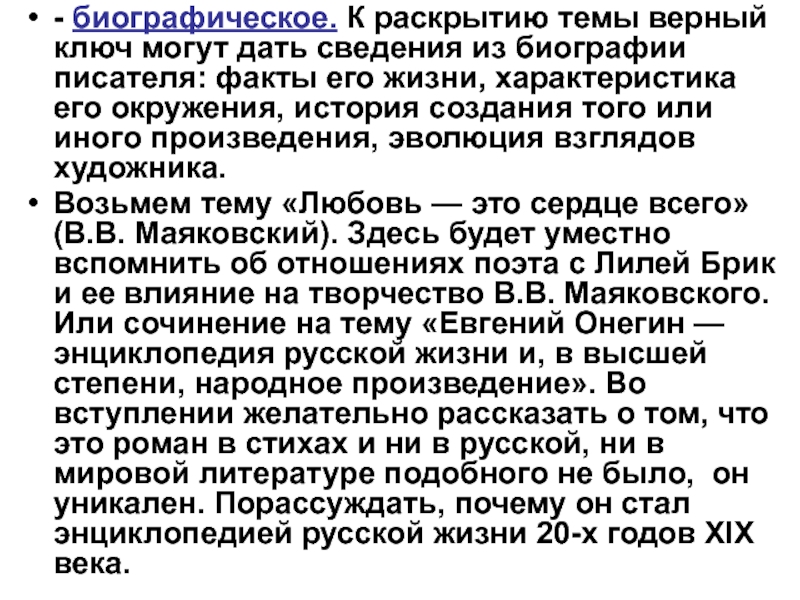 • - биографическое. К раскрытию темы верный ключ могут дать сведения из биографии писателя: факты его жизни, характеристика его окружения, история создания того или иного произведения, эволюция взглядов художника.
• Возьмем тему «Любовь — это сердце всего» (В.В. Маяковский). Здесь будет уместно вспомнить об отношениях поэта с Лилей Брик и ее влияние на творчество В.В. Маяковского. Или сочинение на тему «Евгений Онегин — энциклопедия русской жизни и, в высшей степени, народное произведение». Во вступлении желательно рассказать о том, что это роман в стихах и ни в русской, ни в мировой литературе подобного не было, он уникален. Порассуждать, почему он стал энциклопедией русской жизни 20-х годов XIX века.